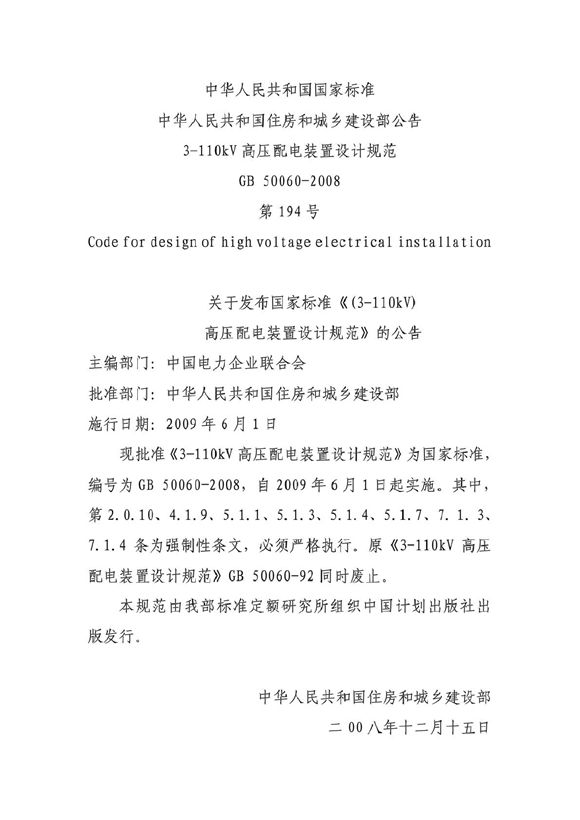 中华人民共和国国家标准
中华人民共和国住房和城乡建设部公告
3-110kV 高压配电装置设计规范
GB 50060-2008
第 194 号
Code for design of high voltage electrical installation

关于发布国家标准《(3-110kV)
高压配电装置设计规范》的公告
主编部门：中国电力企业联合会
批准部门：中华人民共和国住房和城乡建设部
施行日期：2009 年 6 月 1 日

现批准《3-110kV 高压配电装置设计规范》为国家标准，编号为 GB 50060-2008，自 2009 年 6 月 1 日起实施。其中，第 2.0.10、4.1.9、5.1.1、5.1.3、5.1.4、5.1.7、7.1.3、7.1.4 条为强制性条文，必须严格执行。原《3-110kV 高压配电装置设计规范》GB 50060-92 同时废止。

本规范由我部标准定额研究所组织中国计划出版社出版发行。

中华人民共和国住房和城乡建设部
二 00 八年十二月十五日